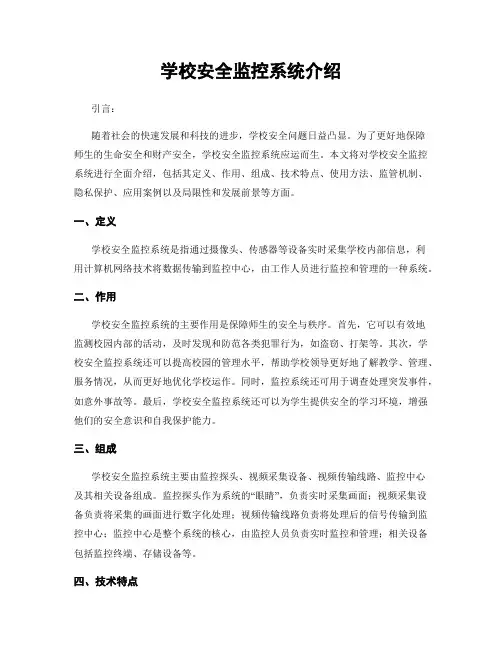 学校安全监控系统介绍

引言：

随着社会的快速发展和科技的进步，学校安全问题日益凸显。为了更好地保障师生的生命安全和财产安全，学校安全监控系统应运而生。本文将对学校安全监控系统进行全面介绍，包括其定义、作用、组成、技术特点、使用方法、监管机制、隐私保护、应用案例以及局限性和发展前景等方面。

一、定义

学校安全监控系统是指通过摄像头、传感器等设备实时采集学校内部信息，利用计算机网络技术将数据传输到监控中心，由工作人员进行监控和管理的一种系统。

二、作用

学校安全监控系统的主要作用是保障师生的安全与秩序。首先，它可以有效地监测校园内部的活动，及时发现和防范各类犯罪行为，如盗窃、打架等。其次，学校安全监控系统还可以提高校园的管理水平，帮助学校领导更好地了解教学、管理、服务情况，从而更好地优化学校运作。同时，监控系统还可用于调查处理突发事件，如意外事故等。最后，学校安全监控系统还可以为学生提供安全的学习环境，增强他们的安全意识和自我保护能力。

三、组成

学校安全监控系统主要由监控探头、视频采集设备、视频传输线路、监控中心及其相关设备组成。监控探头作为系统的“眼睛”，负责实时采集画面；视频采集设备负责将采集的画面进行数字化处理；视频传输线路负责将处理后的信号传输到监控中心；监控中心是整个系统的核心，由监控人员负责实时监控和管理；相关设备包括监控终端、存储设备等。

四、技术特点